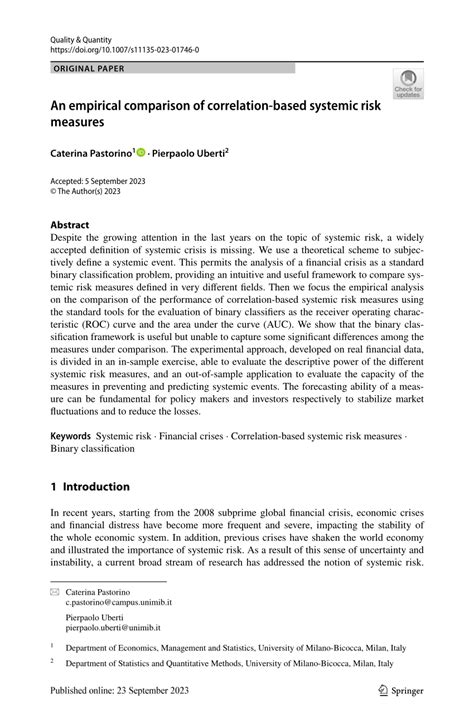 Quality & Quantity
https://doi.org/10.1007/s11135-023-01746-0

ORIGINAL PAPER

Check for updates

An empirical comparison of correlation-based systemic risk measures

Caterina Pastorino$^1$ · Pierpaolo Uberti$^2$

Accepted: 5 September 2023
© The Author(s) 2023

Abstract
Despite the growing attention in the last years on the topic of systemic risk, a widely accepted definition of systemic crisis is missing. We use a theoretical scheme to subjectively define a systemic event. This permits the analysis of a financial crisis as a standard binary classification problem, providing an intuitive and useful framework to compare systemic risk measures defined in very different fields. Then we focus the empirical analysis on the comparison of the performance of correlation-based systemic risk measures using the standard tools for the evaluation of binary classifiers as the receiver operating characteristic (ROC) curve and the area under the curve (AUC). We show that the binary classification framework is useful but unable to capture some significant differences among the measures under comparison. The experimental approach, developed on real financial data, is divided in an in-sample exercise, able to evaluate the descriptive power of the different systemic risk measures, and an out-of-sample application to evaluate the capacity of the measures in preventing and predicting systemic events. The forecasting ability of a measure can be fundamental for policy makers and investors respectively to stabilize market fluctuations and to reduce the losses.

Keywords Systemic risk · Financial crises · Correlation-based systemic risk measures · Binary classification

1 Introduction

In recent years, starting from the 2008 subprime global financial crisis, economic crises and financial distress have become more frequent and severe, impacting the stability of the whole economic system. In addition, previous crises have shaken the world economy and illustrated the importance of systemic risk. As a result of this sense of uncertainty and instability, a current broad stream of research has addressed the notion of systemic risk.

Caterina Pastorino
c.pastorino@campus.unimib.it

Pierpaolo Uberti
pierpaolo.uberti@unimib.it

$^1$ Department of Economics, Management and Statistics, University of Milano-Bicocca, Milan, Italy

$^2$ Department of Statistics and Quantitative Methods, University of Milano-Bicocca, Milan, Italy

Published online: 23 September 2023

Springer